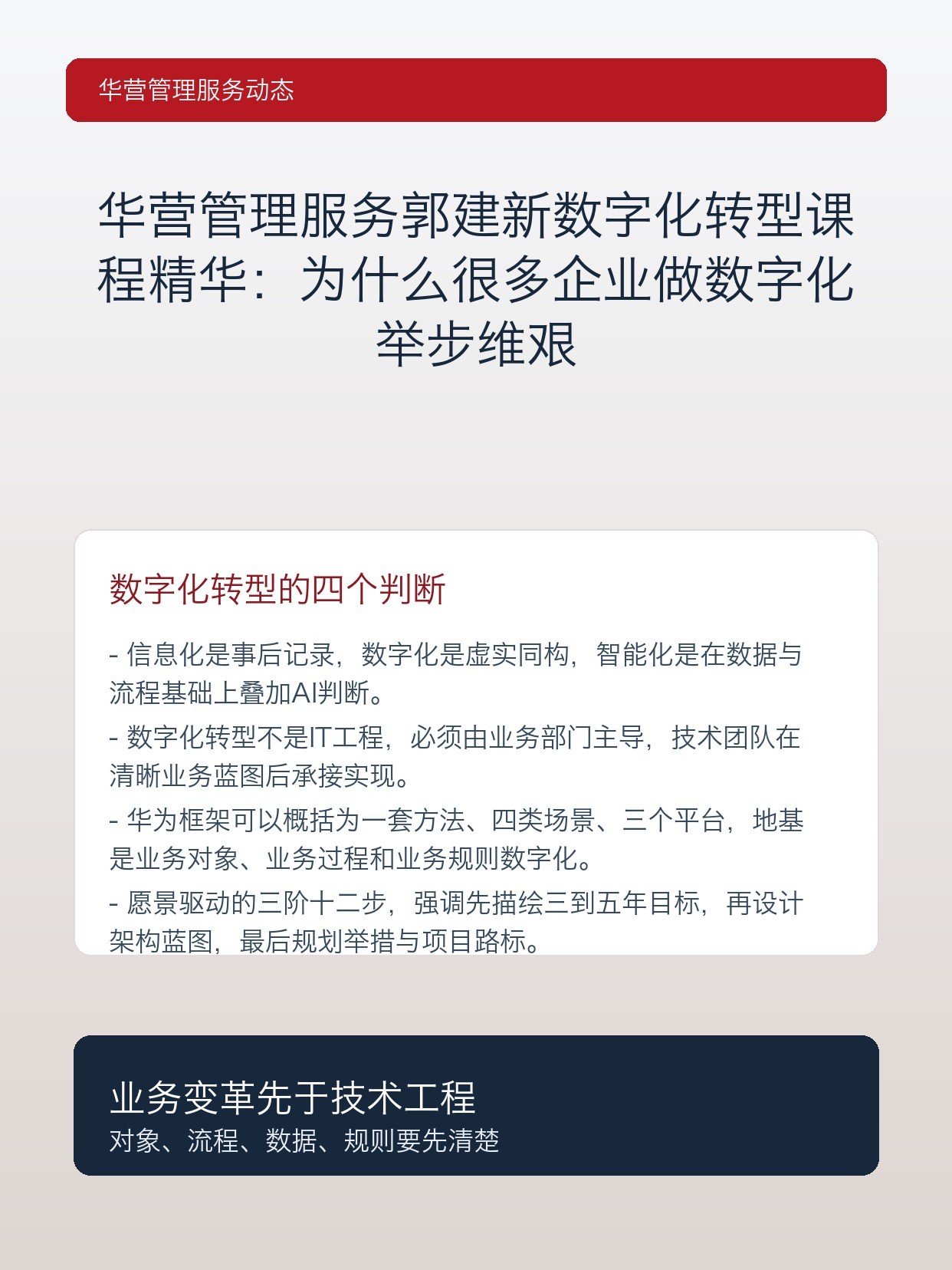 华营管理服务动态

华营管理服务郭建新数字化转型课程精华：为什么很多企业做数字化举步维艰

数字化转型的四个判断

- 信息化是事后记录，数字化是虚实同构，智能化是在数据与流程基础上叠加AI判断。

- 数字化转型不是IT工程，必须由业务部门主导，技术团队在清晰业务蓝图后承接实现。

- 华为框架可以概括为一套方法、四类场景、三个平台，地基是业务对象、业务过程和业务规则数字化。

- 愿景驱动的三阶十二步，强调先描绘三到五年目标，再设计架构蓝图，最后规划举措与项目路标。

业务变革先于技术工程
对象、流程、数据、规则要先清楚